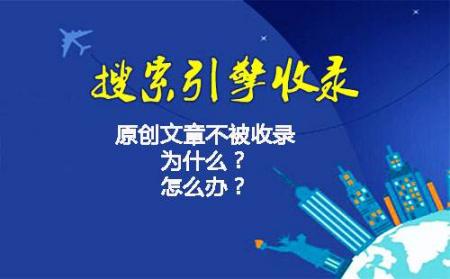 搜索引擎收录

原创文章不被收录
为什么？
怎么办？